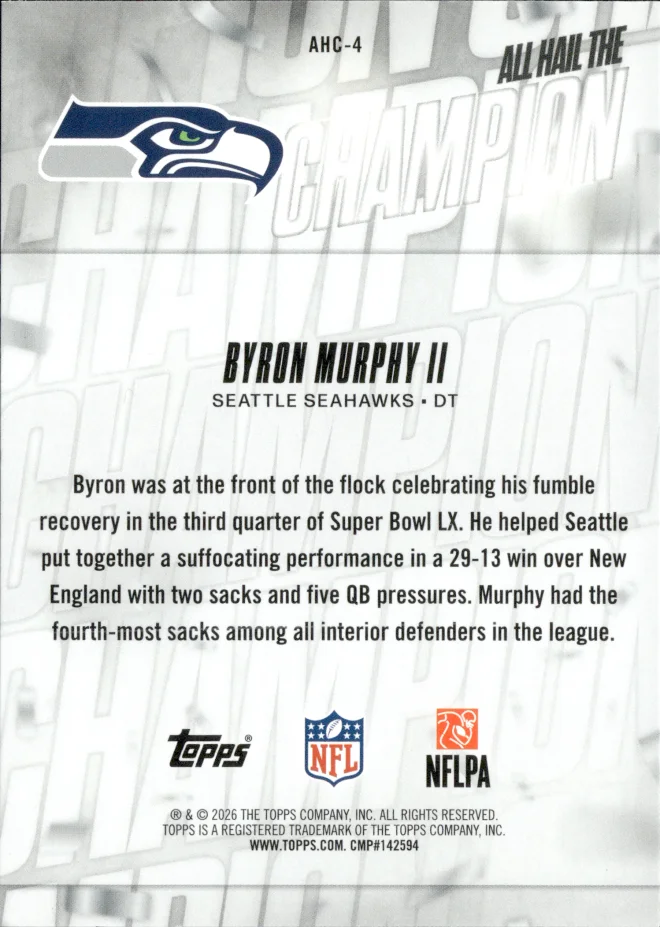 AHC-4

ALL HAIL THE CHAMPION

BYRON MURPHY II
SEATTLE SEAHAWKS • DT

Byron was at the front of the flock celebrating his fumble recovery in the third quarter of Super Bowl LX. He helped Seattle put together a suffocating performance in a 29-13 win over New England with two sacks and five QB pressures. Murphy had the fourth-most sacks among all interior defenders in the league.

topps®

NFL

NFLPA

® & © 2026 THE TOPPS COMPANY, INC. ALL RIGHTS RESERVED.
TOPPS IS A REGISTERED TRADEMARK OF THE TOPPS COMPANY, INC.
WWW.TOPPS.COM. CMP#142594